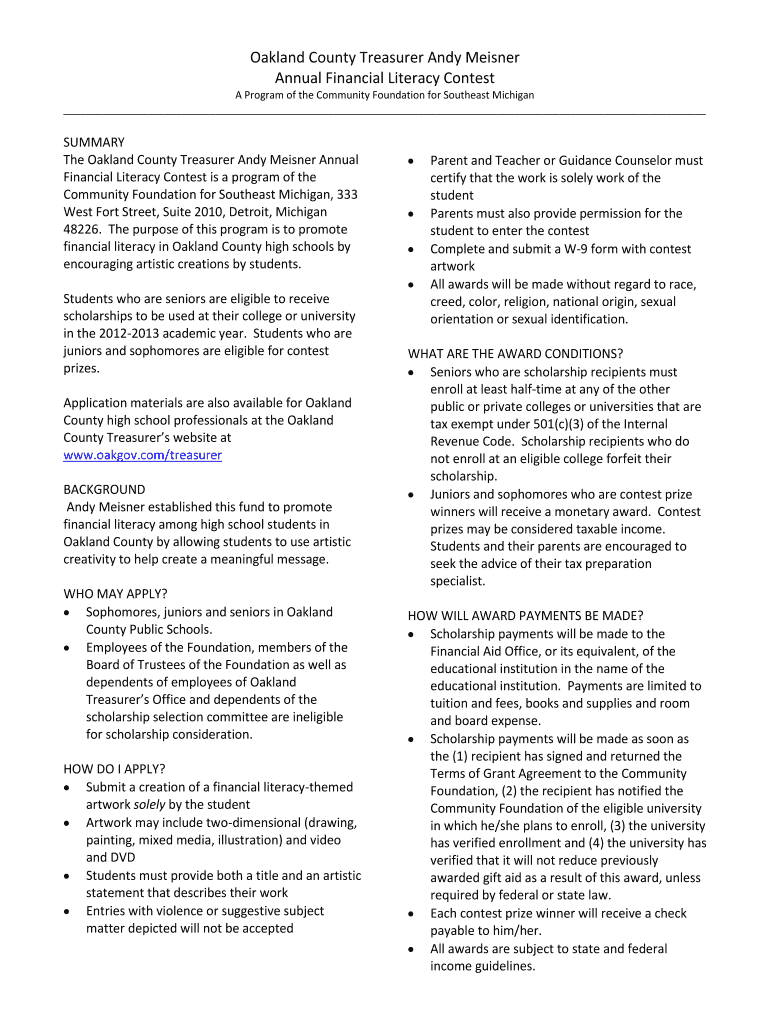 Oakland County Treasurer Andy Meisner
Annual Financial Literacy Contest
A Program of the Community Foundation for Southeast Michigan

SUMMARY
The Oakland County Treasurer Andy Meisner Annual Financial Literacy Contest is a program of the Community Foundation for Southeast Michigan, 333 West Fort Street, Suite 2010, Detroit, Michigan 48226. The purpose of this program is to promote financial literacy in Oakland County high schools by encouraging artistic creations by students.

Students who are seniors are eligible to receive scholarships to be used at their college or university in the 2012-2013 academic year. Students who are juniors and sophomores are eligible for contest prizes.

Application materials are also available for Oakland County high school professionals at the Oakland County Treasurer's website at www.oakgov.com/treasurer

BACKGROUND
Andy Meisner established this fund to promote financial literacy among high school students in Oakland County by allowing students to use artistic creativity to help create a meaningful message.

WHO MAY APPLY?
• Sophomores, juniors and seniors in Oakland County Public Schools.
• Employees of the Foundation, members of the Board of Trustees of the Foundation as well as dependents of employees of Oakland Treasurer's Office and dependents of the scholarship selection committee are ineligible for scholarship consideration.

HOW DO I APPLY?
• Submit a creation of a financial literacy-themed artwork solely by the student
• Artwork may include two-dimensional (drawing, painting, mixed media, illustration) and video and DVD
• Students must provide both a title and an artistic statement that describes their work
• Entries with violence or suggestive subject matter depicted will not be accepted
• Parent and Teacher or Guidance Counselor must certify that the work is solely work of the student
• Parents must also provide permission for the student to enter the contest
• Complete and submit a W-9 form with contest artwork
• All awards will be made without regard to race, creed, color, religion, national origin, sexual orientation or sexual identification.

WHAT ARE THE AWARD CONDITIONS?
• Seniors who are scholarship recipients must enroll at least half-time at any of the other public or private colleges or universities that are tax exempt under 501(c)(3) of the Internal Revenue Code. Scholarship recipients who do not enroll at an eligible college forfeit their scholarship.
• Juniors and sophomores who are contest prize winners will receive a monetary award. Contest prizes may be considered taxable income. Students and their parents are encouraged to seek the advice of their tax preparation specialist.

HOW WILL AWARD PAYMENTS BE MADE?
• Scholarship payments will be made to the Financial Aid Office, or its equivalent, of the educational institution in the name of the educational institution. Payments are limited to tuition and fees, books and supplies and room and board expense.
• Scholarship payments will be made as soon as the (1) recipient has signed and returned the Terms of Grant Agreement to the Community Foundation, (2) the recipient has notified the Community Foundation of the eligible university in which he/she plans to enroll, (3) the university has verified enrollment and (4) the university has verified that it will not reduce previously awarded gift aid as a result of this award, unless required by federal or state law.
• Each contest prize winner will receive a check payable to him/her.
• All awards are subject to state and federal income guidelines.